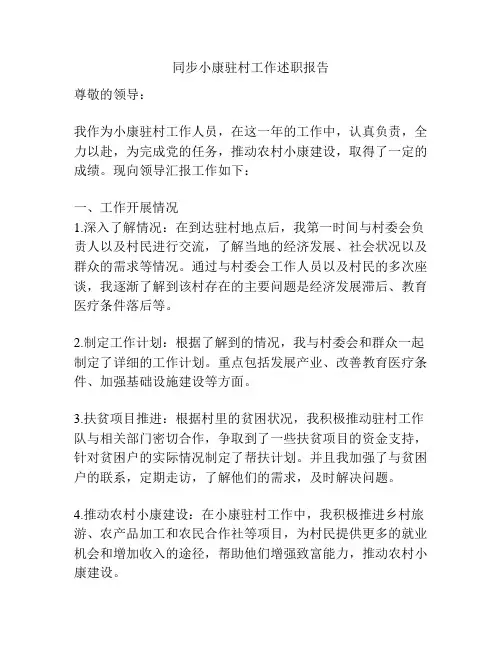 同步小康驻村工作述职报告

尊敬的领导：

我作为小康驻村工作人员，在这一年的工作中，认真负责，全力以赴，为完成党的任务，推动农村小康建设，取得了一定的成绩。现向领导汇报工作如下：

一、工作开展情况
1.深入了解情况：在到达驻村地点后，我第一时间与村委会负责人以及村民进行交流，了解当地的经济发展、社会状况以及群众的需求等情况。通过与村委会工作人员以及村民的多次座谈，我逐渐了解到该村存在的主要问题是经济发展滞后、教育医疗条件落后等。

2.制定工作计划：根据了解到的情况，我与村委会和群众一起制定了详细的工作计划。重点包括发展产业、改善教育医疗条件、加强基础设施建设等方面。

3.扶贫项目推进：根据村里的贫困状况，我积极推动驻村工作队与相关部门密切合作，争取到了一些扶贫项目的资金支持，针对贫困户的实际情况制定了帮扶计划。并且我加强了与贫困户的联系，定期走访，了解他们的需求，及时解决问题。

4.推动农村小康建设：在小康驻村工作中，我积极推进乡村旅游、农产品加工和农民合作社等项目，为村民提供更多的就业机会和增加收入的途径，帮助他们增强致富能力，推动农村小康建设。